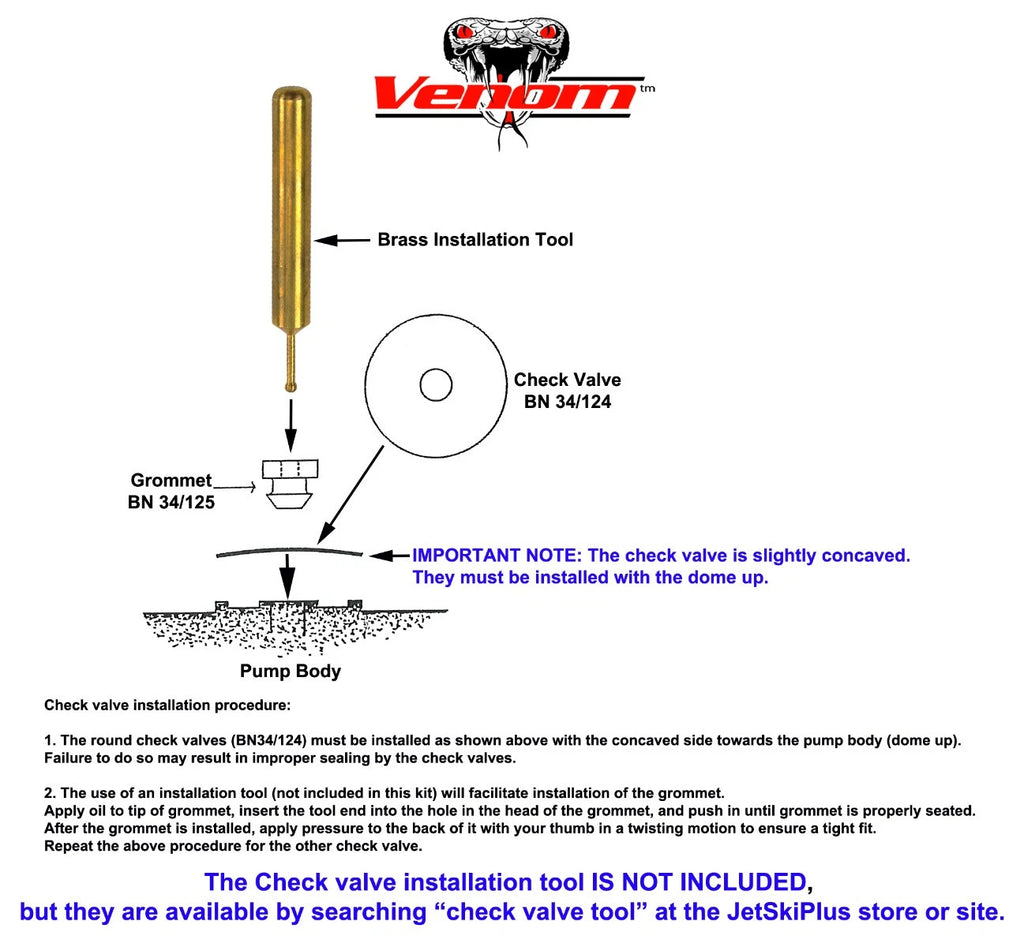 Venom tm

Brass Installation Tool

Check Valve
BN 34/124

Grommet
BN 34/125

IMPORTANT NOTE: The check valve is slightly concaved.
They must be installed with the dome up.

Pump Body

Check valve installation procedure:

1. The round check valves (BN34/124) must be installed as shown above with the concaved side towards the pump body (dome up). Failure to do so may result in improper sealing by the check valves.

2. The use of an installation tool (not included in this kit) will facilitate installation of the grommet.
Apply oil to tip of grommet, insert the tool end into the hole in the head of the grommet, and push in until grommet is properly seated.
After the grommet is installed, apply pressure to the back of it with your thumb in a twisting motion to ensure a tight fit.
Repeat the above procedure for the other check valve.

The Check valve installation tool IS NOT INCLUDED,
but they are available by searching “check valve tool” at the JetSkiPlus store or site.